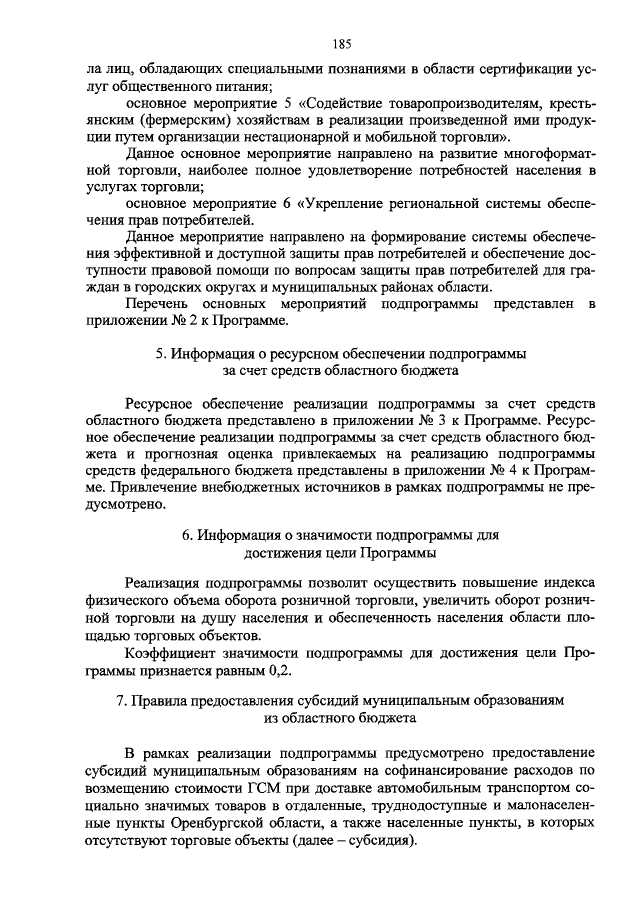 185

ла лиц, обладающих специальными познаниями в области сертификации услуг общественного питания;

основное мероприятие 5 «Содействие товаропроизводителям, крестьянским (фермерским) хозяйствам в реализации произведенной ими продукции путем организации нестационарной и мобильной торговли».

Данное основное мероприятие направлено на развитие многоформатной торговли, наиболее полное удовлетворение потребностей населения в услугах торговли;

основное мероприятие 6 «Укрепление региональной системы обеспечения прав потребителей.

Данное мероприятие направлено на формирование системы обеспечения эффективной и доступной защиты прав потребителей и обеспечение доступности правовой помощи по вопросам защиты прав потребителей для граждан в городских округах и муниципальных районах области.

Перечень основных мероприятий подпрограммы представлен в приложении № 2 к Программе.

5. Информация о ресурсном обеспечении подпрограммы
за счет средств областного бюджета

Ресурсное обеспечение реализации подпрограммы за счет средств областного бюджета представлено в приложении № 3 к Программе. Ресурсное обеспечение реализации подпрограммы за счет средств областного бюджета и прогнозная оценка привлекаемых на реализацию подпрограммы средств федерального бюджета представлены в приложении № 4 к Программе. Привлечение внебюджетных источников в рамках подпрограммы не предусмотрено.

6. Информация о значимости подпрограммы для
достижения цели Программы

Реализация подпрограммы позволит осуществить повышение индекса физического объема оборота розничной торговли, увеличить оборот розничной торговли на душу населения и обеспеченность населения области площадью торговых объектов.

Коэффициент значимости подпрограммы для достижения цели Программы признается равным 0,2.

7. Правила предоставления субсидий муниципальным образованиям
из областного бюджета

В рамках реализации подпрограммы предусмотрено предоставление субсидий муниципальным образованиям на софинансирование расходов по возмещению стоимости ГСМ при доставке автомобильным транспортом социально значимых товаров в отдаленные, труднодоступные и малонаселенные пункты Оренбургской области, а также населенные пункты, в которых отсутствуют торговые объекты (далее – субсидия).